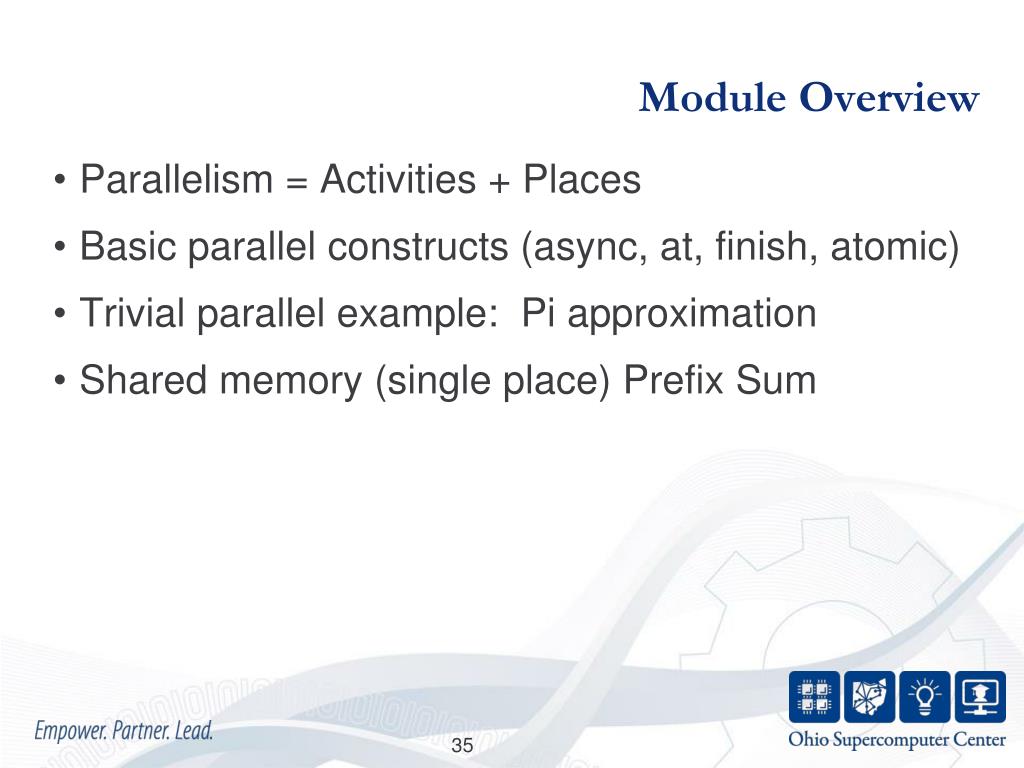 Module Overview

• Parallelism = Activities + Places

• Basic parallel constructs (async, at, finish, atomic)

• Trivial parallel example: Pi approximation

• Shared memory (single place) Prefix Sum

Empower. Partner. Lead.

35

Ohio Supercomputer Center